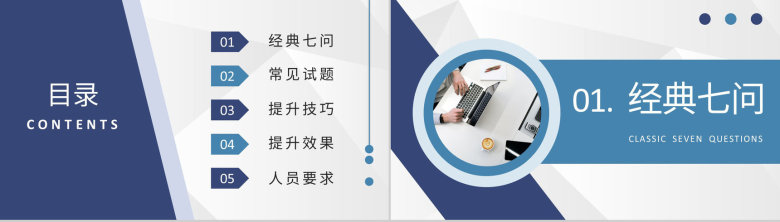 目录
CONTENTS

01 经典七问
02 常见试题
03 提升技巧
04 提升效果
05 人员要求

01. 经典七问
CLASSIC SEVEN QUESTIONS